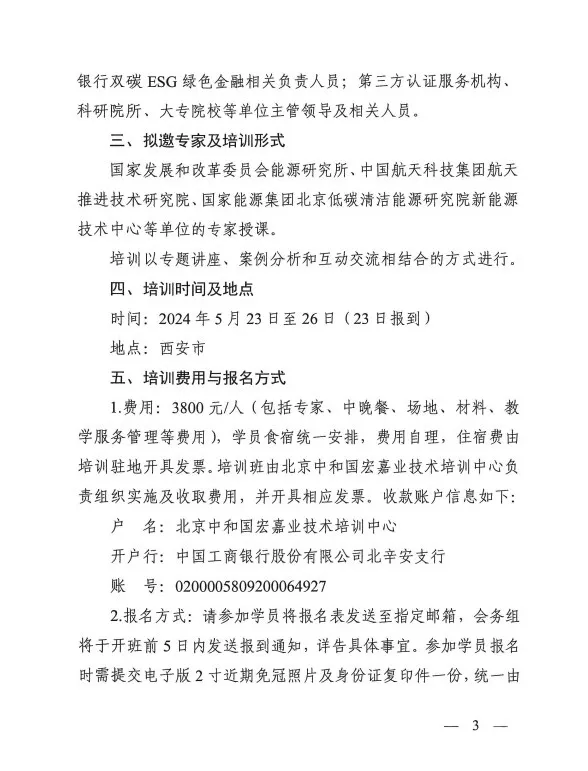 银行双碳 ESG 绿色金融相关负责人员；第三方认证服务机构、科研院所、大专院校等单位主管领导及相关人员。

三、拟邀专家及培训形式

国家发展和改革委员会能源研究所、中国航天科技集团航天推进技术研究院、国家能源集团北京低碳清洁能源研究院新能源技术中心等单位的专家授课。

培训以专题讲座、案例分析和互动交流相结合的方式进行。

四、培训时间及地点

时间：2024 年 5 月 23 日至 26 日（23 日报到）

地点：西安市

五、培训费用与报名方式

1.费用：3800 元/人（包括专家、中晚餐、场地、材料、教学服务管理等费用），学员食宿统一安排，费用自理，住宿费由培训驻地开具发票。培训班由北京中和国宏嘉业技术培训中心负责组织实施及收取费用，并开具相应发票。收款账户信息如下：

户　名：北京中和国宏嘉业技术培训中心

开户行：中国工商银行股份有限公司北辛安支行

账　号：0200005809200064927

2.报名方式：请参加学员将报名表发送至指定邮箱，会务组将于开班前 5 日内发送报到通知，详告具体事宜。参加学员报名时需提交电子版 2 寸近期免冠照片及身份证复印件一份，统一由

— 3 —